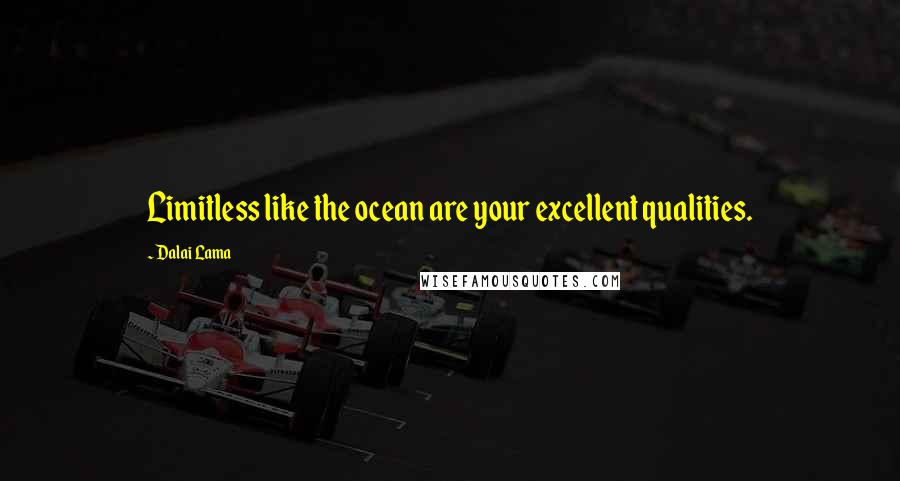 Limitless like the ocean are your excellent qualities.

- Dalai Lama

WISEFAMOUSQUOTES.COM